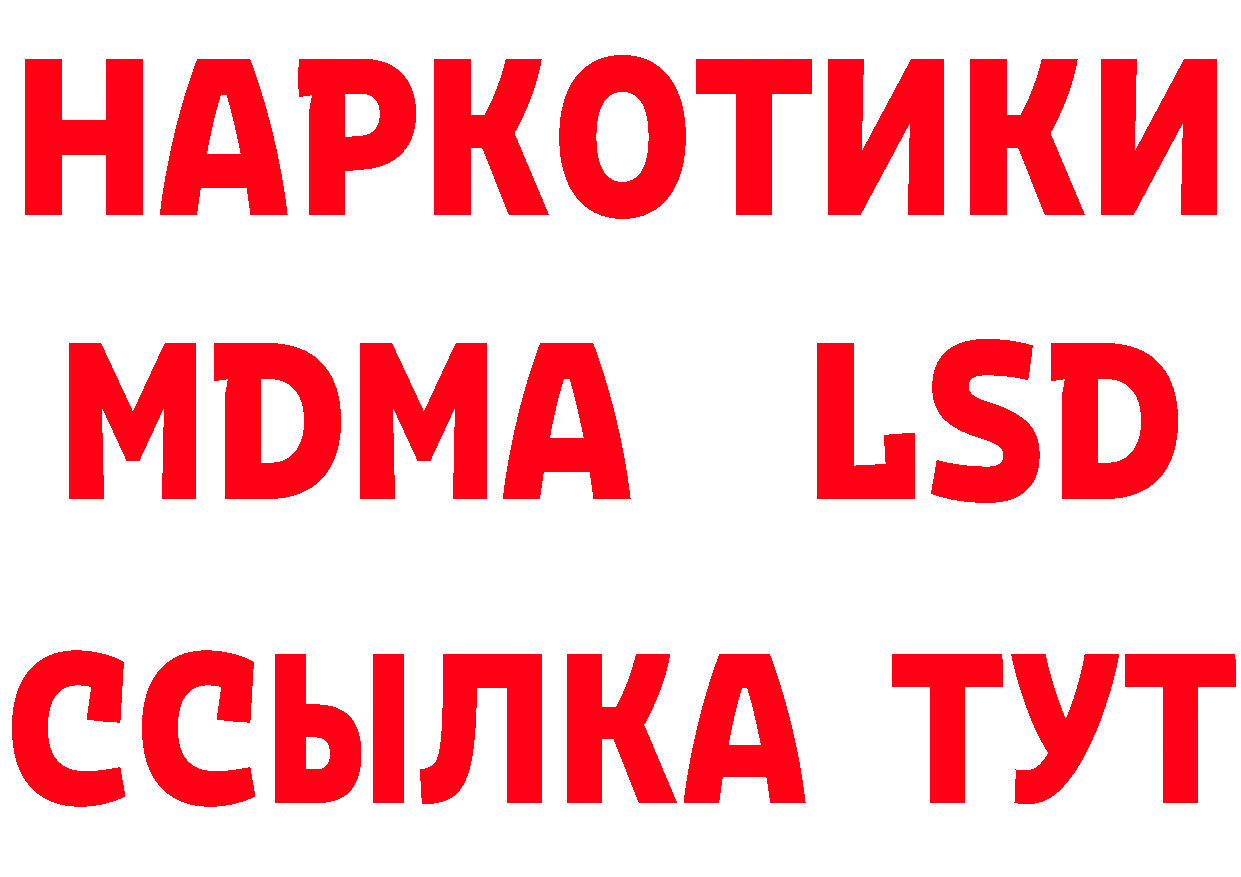 НАРКОТИКИ
MDMA LSD
ССЫЛКА ТУТ